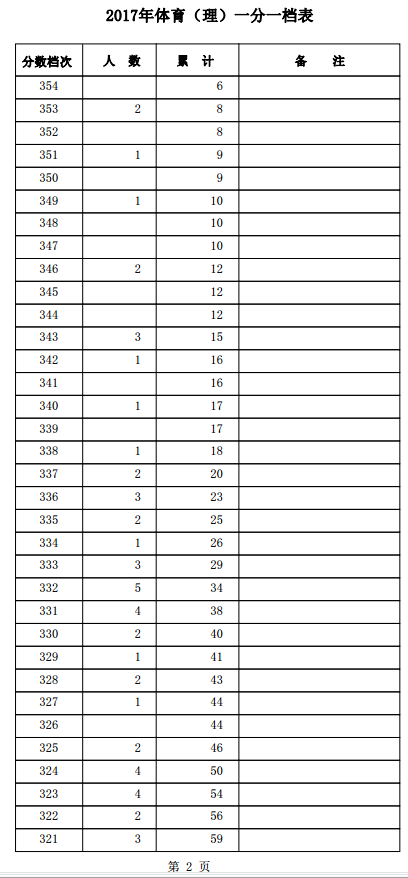 2017年体育（理）一分一档表

| 分数档次 | 人　数 | 累　计 | 备　　注 |
|---|---|---|---|
| 354 | | 6 | |
| 353 | 2 | 8 | |
| 352 | | 8 | |
| 351 | 1 | 9 | |
| 350 | | 9 | |
| 349 | 1 | 10 | |
| 348 | | 10 | |
| 347 | | 10 | |
| 346 | 2 | 12 | |
| 345 | | 12 | |
| 344 | | 12 | |
| 343 | 3 | 15 | |
| 342 | 1 | 16 | |
| 341 | | 16 | |
| 340 | 1 | 17 | |
| 339 | | 17 | |
| 338 | 1 | 18 | |
| 337 | 2 | 20 | |
| 336 | 3 | 23 | |
| 335 | 2 | 25 | |
| 334 | 1 | 26 | |
| 333 | 3 | 29 | |
| 332 | 5 | 34 | |
| 331 | 4 | 38 | |
| 330 | 2 | 40 | |
| 329 | 1 | 41 | |
| 328 | 2 | 43 | |
| 327 | 1 | 44 | |
| 326 | | 44 | |
| 325 | 2 | 46 | |
| 324 | 4 | 50 | |
| 323 | 4 | 54 | |
| 322 | 2 | 56 | |
| 321 | 3 | 59 | |

第 2 页